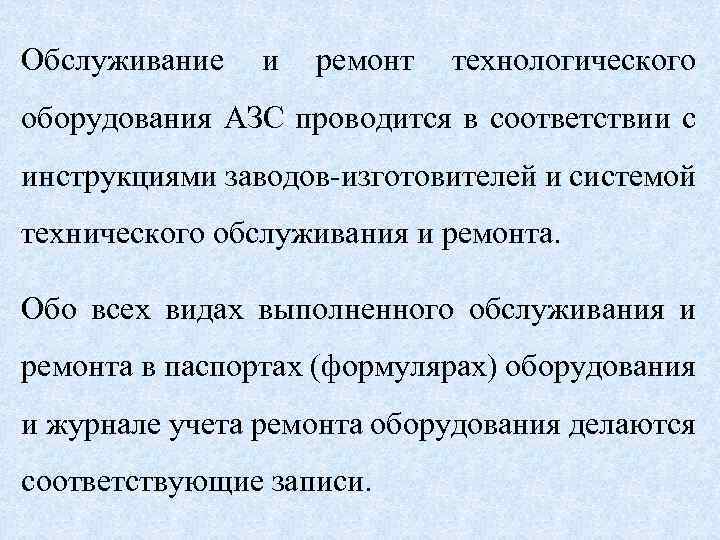 Обслуживание и ремонт технологического оборудования АЗС проводится в соответствии с инструкциями заводов-изготовителей и системой технического обслуживания и ремонта.

Обо всех видах выполненного обслуживания и ремонта в паспортах (формулярах) оборудования и журнале учета ремонта оборудования делаются соответствующие записи.